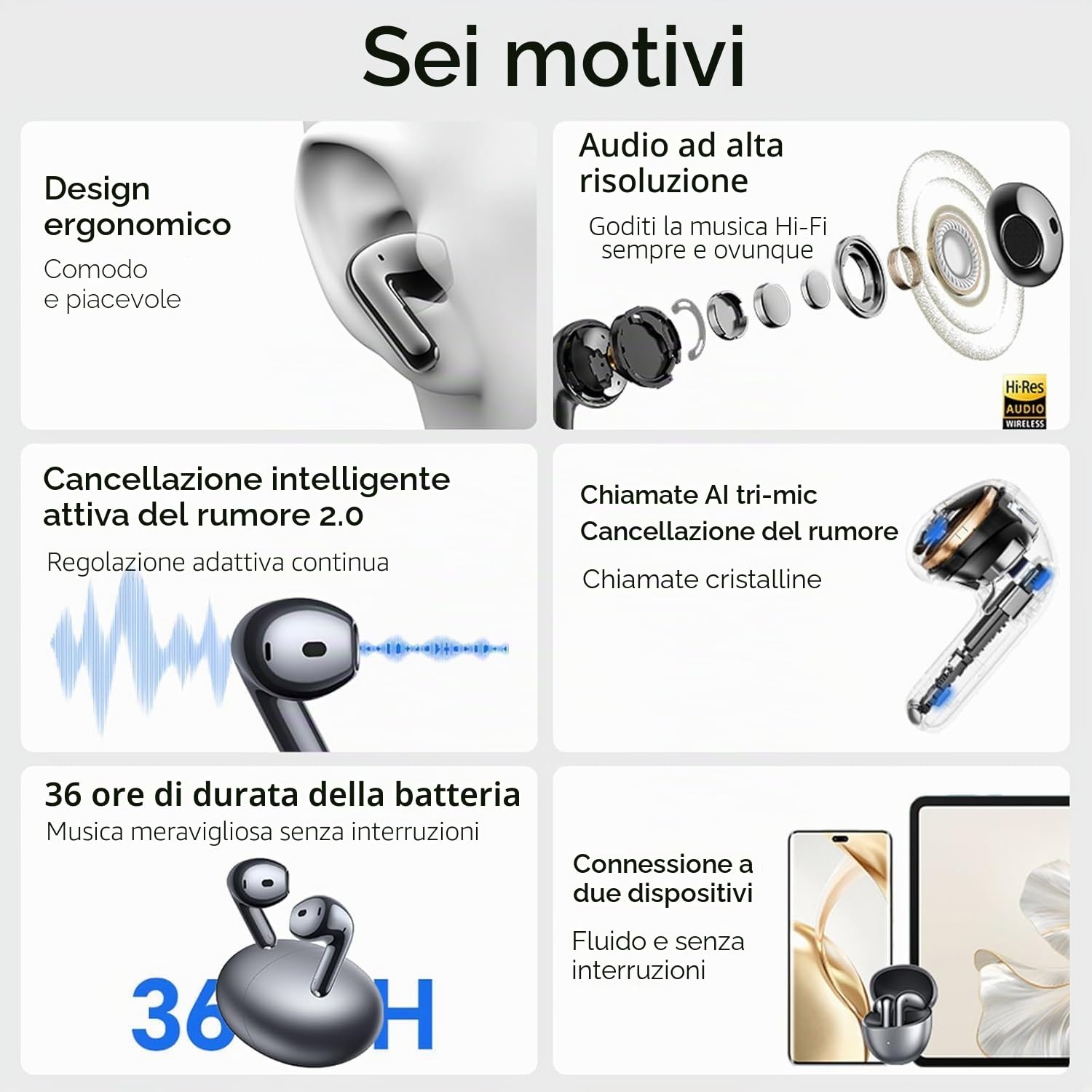 Sei motivi

Design ergonomico
Comodo e piacevole

Audio ad alta risoluzione
Goditi la musica Hi-Fi sempre e ovunque

Hi-Res AUDIO WIRELESS

Cancellazione intelligente attiva del rumore 2.0
Regolazione adattiva continua

Chiamate AI tri-mic
Cancellazione del rumore
Chiamate cristalline

36 ore di durata della batteria
Musica meravigliosa senza interruzioni

36 H

Connessione a due dispositivi
Fluido e senza interruzioni